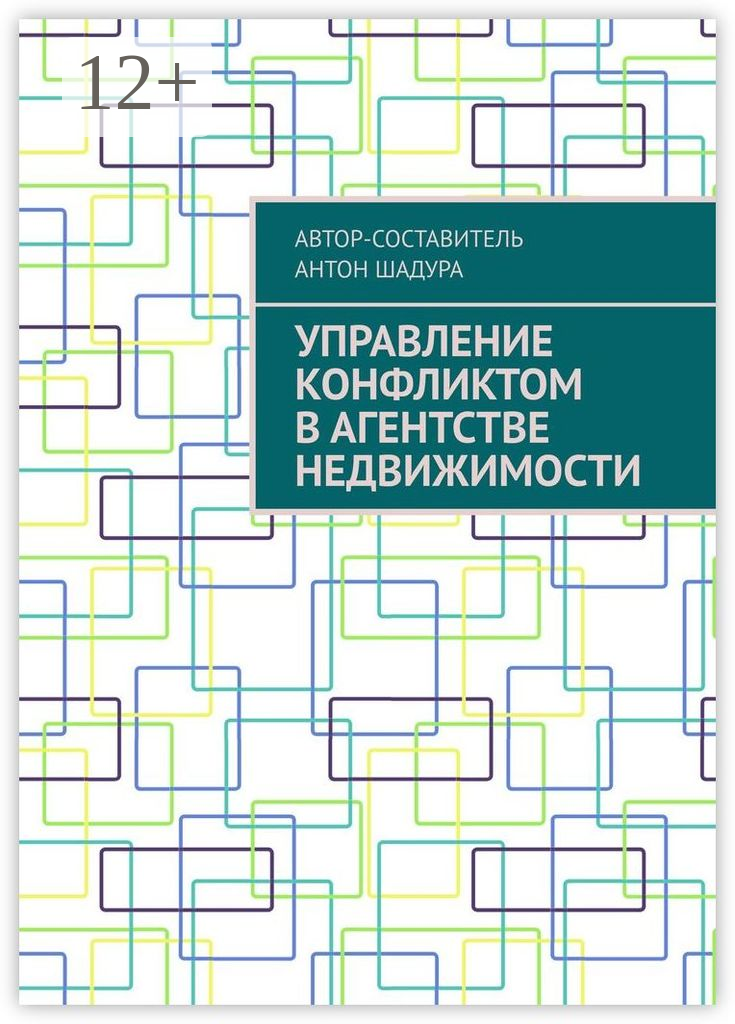 12+

АВТОР-СОСТАВИТЕЛЬ
АНТОН ШАДУРА

УПРАВЛЕНИЕ КОНФЛИКТОМ В АГЕНТСТВЕ НЕДВИЖИМОСТИ